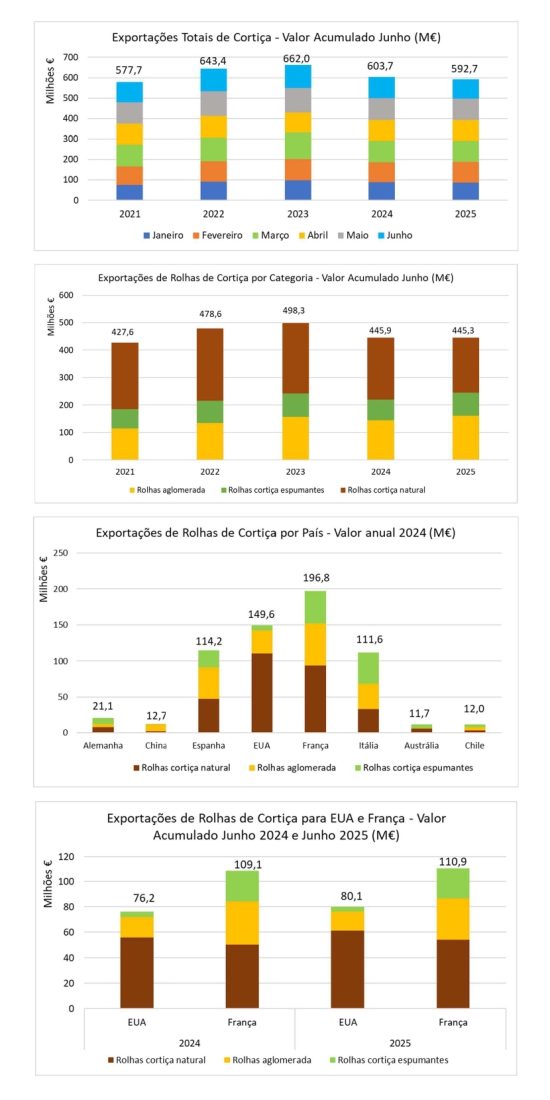 Exportações Totais de Cortiça - Valor Acumulado Junho (M€)

Milhões €

700
600
500
400
300
200
100
0

577,7 643,4 662,0 603,7 592,7

2021 2022 2023 2024 2025

Janeiro Fevereiro Março Abril Maio Junho

Exportações de Rolhas de Cortiça por Categoria - Valor Acumulado Junho (M€)

Milhões €

600
500
400
300
200
100
0

427,6 478,6 498,3 445,9 445,3

2021 2022 2023 2024 2025

Rolhas aglomerada Rolhas cortiça espumantes Rolhas cortiça natural

Exportações de Rolhas de Cortiça por País - Valor anual 2024 (M€)

Milhões €

250
200
150
100
50
0

21,1 12,7 114,2 149,6 196,8 111,6 11,7 12,0

Alemanha China Espanha EUA França Itália Austrália Chile

Rolhas cortiça natural Rolhas aglomerada Rolhas cortiça espumantes

Exportações de Rolhas de Cortiça para EUA e França - Valor Acumulado Junho 2024 e Junho 2025 (M€)

Milhões €

120
100
80
60
40
20
0

76,2 109,1 80,1 110,9

EUA França EUA França
2024 2025

Rolhas cortiça natural Rolhas aglomerada Rolhas cortiça espumantes